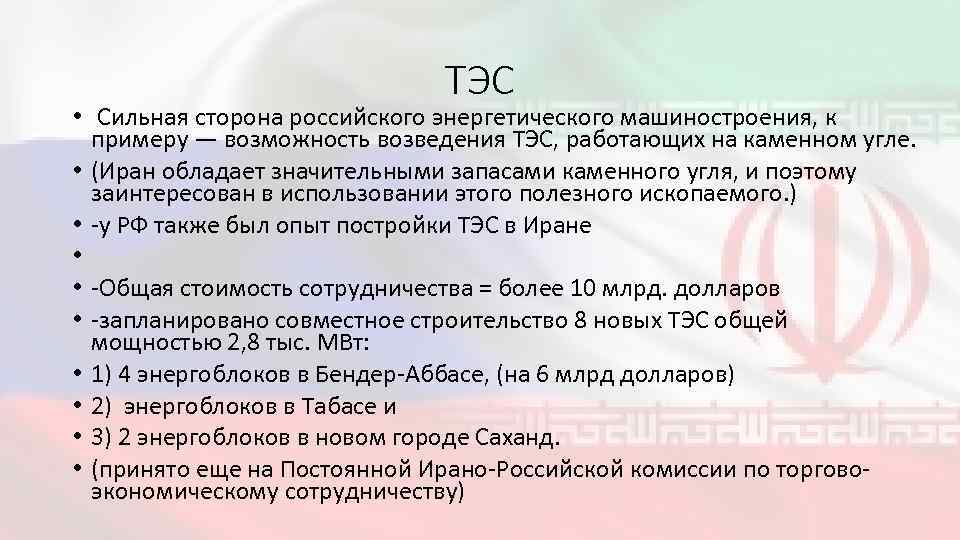 ТЭС

• Сильная сторона российского энергетического машиностроения, к примеру — возможность возведения ТЭС, работающих на каменном угле.
• (Иран обладает значительными запасами каменного угля, и поэтому заинтересован в использовании этого полезного ископаемого.)
• -у РФ также был опыт постройки ТЭС в Иране
•
• -Общая стоимость сотрудничества = более 10 млрд. долларов
• -запланировано совместное строительство 8 новых ТЭС общей мощностью 2,8 тыс. МВт:
• 1) 4 энергоблоков в Бендер-Аббасе, (на 6 млрд долларов)
• 2) энергоблоков в Табасе и
• 3) 2 энергоблоков в новом городе Саханд.
• (принято еще на Постоянной Ирано-Российской комиссии по торгово-экономическому сотрудничеству)